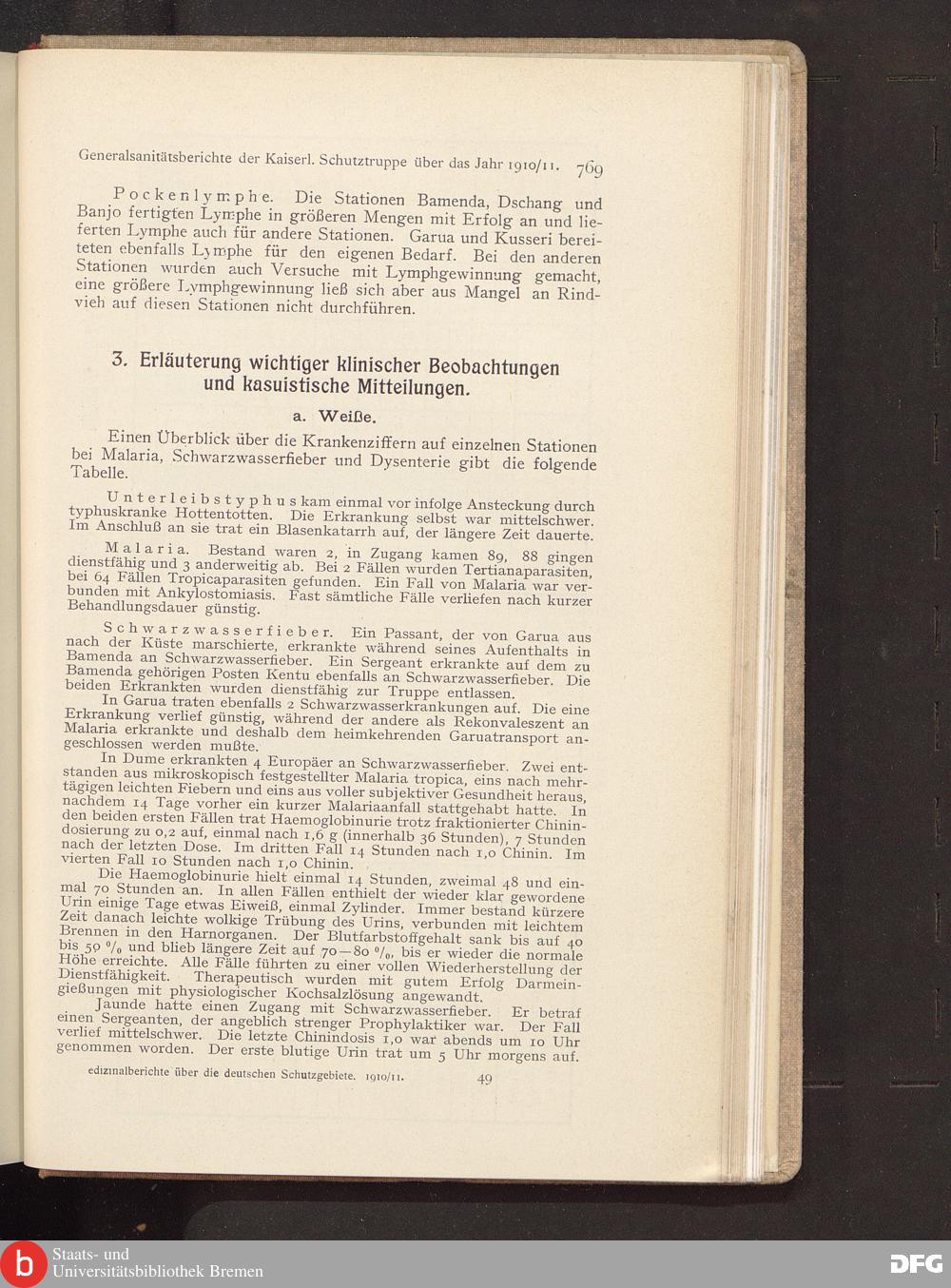 Generalsanitätsberichte der Kaiserl. Schutztruppe über das Jahr 1910/11. 769

Pockenlymphe. Die Stationen Bamenda, Dschang und Banjo fertigten Lymphe in größeren Mengen mit Erfolg an und lieferten Lymphe auch für andere Stationen. Garua und Kusseri bereiteten ebenfalls Lymphe für den eigenen Bedarf. Bei den anderen Stationen wurden auch Versuche mit Lymphgewinnung gemacht, eine größere Lymphgewinnung ließ sich aber aus Mangel an Rindvieh auf diesen Stationen nicht durchführen.

3. Erläuterung wichtiger klinischer Beobachtungen und kasuistische Mitteilungen.

a. Weiße.

Einen Überblick über die Krankenziffern auf einzelnen Stationen bei Malaria, Schwarzwasserfieber und Dysenterie gibt die folgende Tabelle.

Unterleibstyphus kam einmal vor infolge Ansteckung durch typhuskranke Hottentotten. Die Erkrankung selbst war mittelschwer. Im Anschluß an sie trat ein Blasenkatarrh auf, der längere Zeit dauerte.

Malaria. Bestand waren 2, in Zugang kamen 89, 88 gingen dienstfähig und 3 anderweitig ab. Bei 2 Fällen wurden Tertianaparasiten, bei 64 Fällen Tropicaparasiten gefunden. Ein Fall von Malaria war verbunden mit Ankylostomiasis. Fast sämtliche Fälle verliefen nach kurzer Behandlungsdauer günstig.

Schwarzwasserfieber. Ein Passant, der von Garua aus nach der Küste marschierte, erkrankte während seines Aufenthalts in Bamenda an Schwarzwasserfieber. Ein Sergeant erkrankte auf dem zu Bamenda gehörigen Posten Kentu ebenfalls an Schwarzwasserfieber. Die beiden Erkrankten wurden dienstfähig zur Truppe entlassen.

In Garua traten ebenfalls 2 Schwarzwasserkrankungen auf. Die eine Erkrankung verlief günstig, während der andere als Rekonvaleszent an Malaria erkrankte und deshalb dem heimkehrenden Garuatransport angeschlossen werden mußte.

In Dume erkrankten 4 Europäer an Schwarzwasserfieber. Zwei entstanden aus mikroskopisch festgestellter Malaria tropica, eins nach mehrtägigen leichten Fiebern und eins aus voller subjektiver Gesundheit heraus, nachdem 14 Tage vorher ein kurzer Malariaanfall stattgehabt hatte. In den beiden ersten Fällen trat Haemoglobinurie trotz fraktionierter Chinindosierung zu 0,2 auf, einmal nach 1,6 g (innerhalb 36 Stunden), 7 Stunden nach der letzten Dose. Im dritten Fall 14 Stunden nach 1,0 Chinin. Im vierten Fall 10 Stunden nach 1,0 Chinin.

Die Haemoglobinurie hielt einmal 14 Stunden, zweimal 48 und einmal 70 Stunden an. In allen Fällen enthielt der wieder klar gewordene Urin einige Tage etwas Eiweiß, einmal Zylinder. Immer bestand kürzere Zeit danach leichte wolkige Trübung des Urins, verbunden mit leichtem Brennen in den Harnorganen. Der Blutfarbstoffgehalt sank bis auf 40 bis 50 % und blieb längere Zeit auf 70—80 %, bis er wieder die normale Höhe erreichte. Alle Fälle führten zu einer vollen Wiederherstellung der Dienstfähigkeit. Therapeutisch wurden mit gutem Erfolg Darmeingießungen mit physiologischer Kochsalzlösung angewandt.

Jaunde hatte einen Zugang mit Schwarzwasserfieber. Er betraf einen Sergeanten, der angeblich strenger Prophylaktiker war. Der Fall verlief mittelschwer. Die letzte Chinindosis 1,0 war abends um 10 Uhr genommen worden. Der erste blutige Urin trat um 5 Uhr morgens auf.

edizinalberichte über die deutschen Schutzgebiete. 1910/11. 49

Staats- und Universitätsbibliothek Bremen
DFG